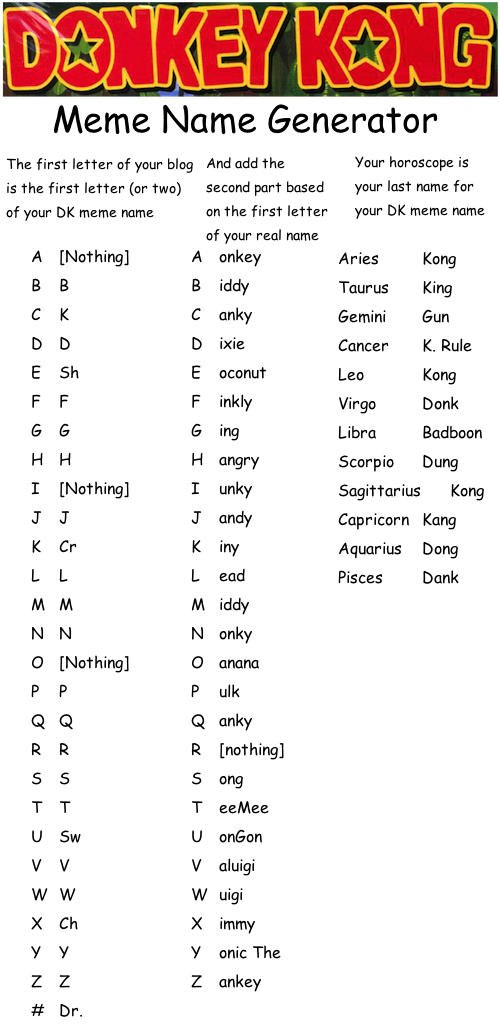 DONKEY KONG

Meme Name Generator

The first letter of your blog is the first letter (or two) of your DK meme name

| | |
|---|---|
| A | [Nothing] |
| B | B |
| C | K |
| D | D |
| E | Sh |
| F | F |
| G | G |
| H | H |
| I | [Nothing] |
| J | J |
| K | Cr |
| L | L |
| M | M |
| N | N |
| O | [Nothing] |
| P | P |
| Q | Q |
| R | R |
| S | S |
| T | T |
| U | Sw |
| V | V |
| W | W |
| X | Ch |
| Y | Y |
| Z | Z |
| # | Dr. |

And add the second part based on the first letter of your real name

| | |
|---|---|
| A | onkey |
| B | iddy |
| C | anky |
| D | ixie |
| E | oconut |
| F | inkly |
| G | ing |
| H | angry |
| I | unky |
| J | andy |
| K | iny |
| L | ead |
| M | iddy |
| N | onky |
| O | anana |
| P | ulk |
| Q | anky |
| R | [nothing] |
| S | ong |
| T | eeMee |
| U | onGon |
| V | aluigi |
| W | uigi |
| X | immy |
| Y | onic The |
| Z | ankey |

Your horoscope is your last name for your DK meme name

| | |
|---|---|
| Aries | Kong |
| Taurus | King |
| Gemini | Gun |
| Cancer | K. Rule |
| Leo | Kong |
| Virgo | Donk |
| Libra | Badboon |
| Scorpio | Dung |
| Sagittarius | Kong |
| Capricorn | Kang |
| Aquarius | Dong |
| Pisces | Dank |